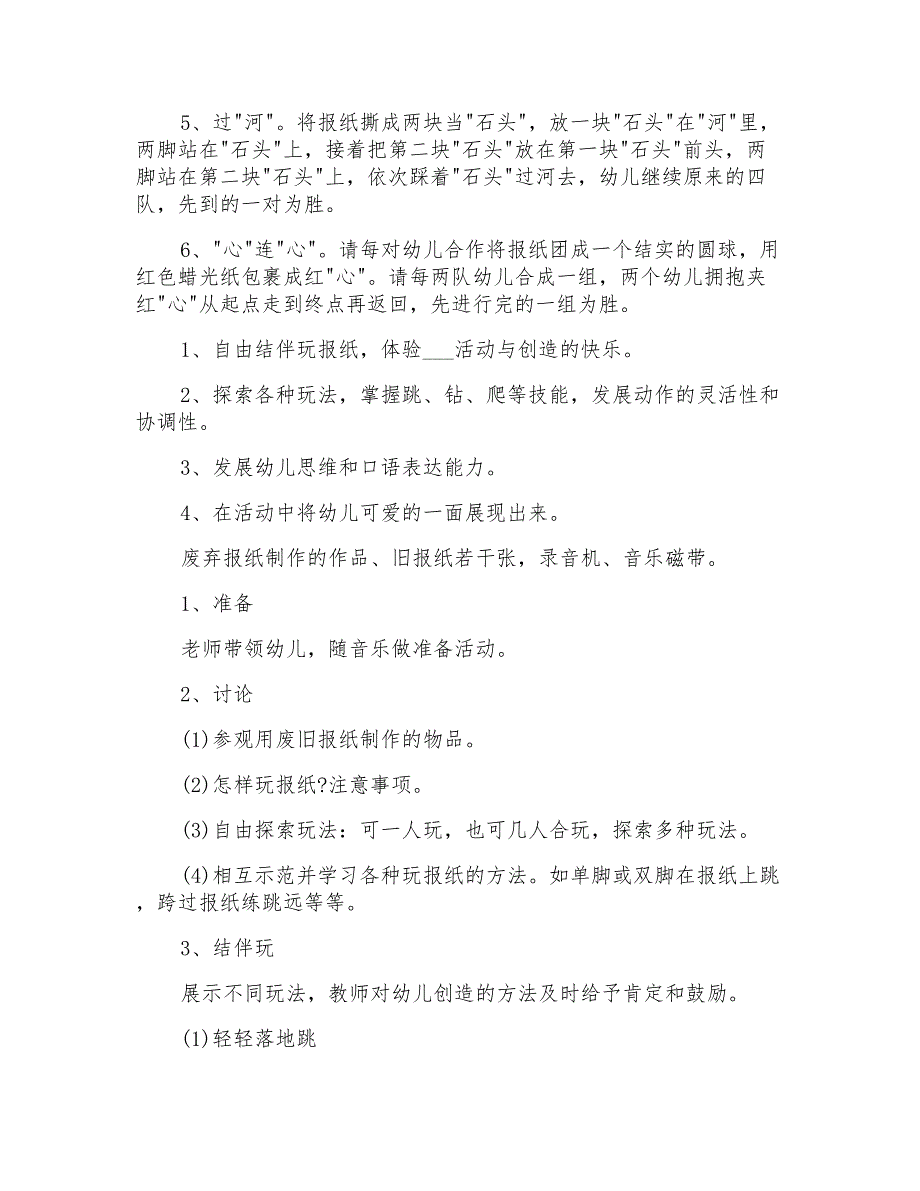 5、过"河"。将报纸撕成两块当"石头"，放一块"石头"在"河"里，两脚站在"石头"上，接着把第二块"石头"放在第一块"石头"前头，两脚站在第二块"石头"上，依次踩着"石头"过河去，幼儿继续原来的四队，先到的一对为胜。

6、"心"连"心"。请每对幼儿合作将报纸团成一个结实的圆球，用红色蜡光纸包裹成红"心"。请每两队幼儿合成一组，两个幼儿拥抱夹红"心"从起点走到终点再返回，先进行完的一组为胜。

1、自由结伴玩报纸，体验___活动与创造的快乐。

2、探索各种玩法，掌握跳、钻、爬等技能，发展动作的灵活性和协调性。

3、发展幼儿思维和口语表达能力。

4、在活动中将幼儿可爱的一面展现出来。

废弃报纸制作的作品、旧报纸若干张，录音机、音乐磁带。

1、准备

老师带领幼儿，随音乐做准备活动。

2、讨论

(1)参观用废旧报纸制作的物品。

(2)怎样玩报纸?注意事项。

(3)自由探索玩法：可一人玩，也可几人合玩，探索多种玩法。

(4)相互示范并学习各种玩报纸的方法。如单脚或双脚在报纸上跳，跨过报纸练跳远等等。

3、结伴玩

展示不同玩法，教师对幼儿创造的方法及时给予肯定和鼓励。

(1)轻轻落地跳